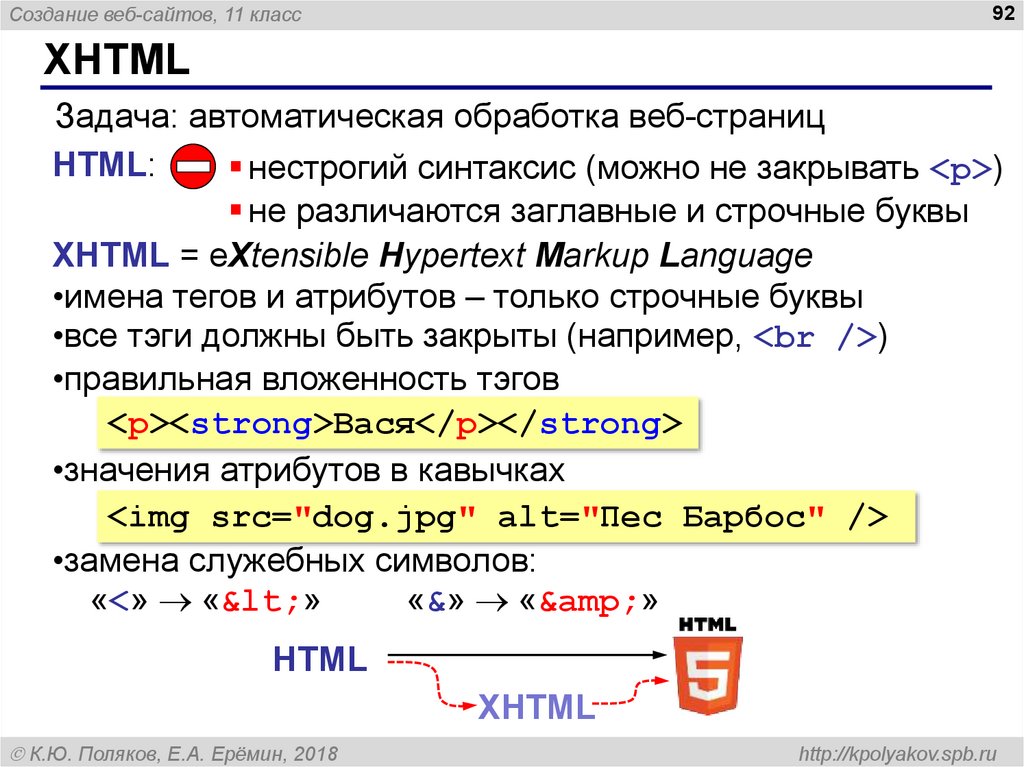 Создание веб-сайтов, 11 класс

92

XHTML

Задача: автоматическая обработка веб-страниц

HTML:

▪ нестрогий синтаксис (можно не закрывать <p>)
▪ не различаются заглавные и строчные буквы

XHTML = eXtensible Hypertext Markup Language

•имена тегов и атрибутов – только строчные буквы
•все тэги должны быть закрыты (например, <br />)
•правильная вложенность тэгов

<p><strong>Вася</p></strong>

•значения атрибутов в кавычках

<img src="dog.jpg" alt="Пес Барбос" />

•замена служебных символов:

«<» → «&lt;» «&» → «&amp;»

HTML

XHTML

HTML

5

© К.Ю. Поляков, Е.А. Ерёмин, 2018

http://kpolyakov.spb.ru